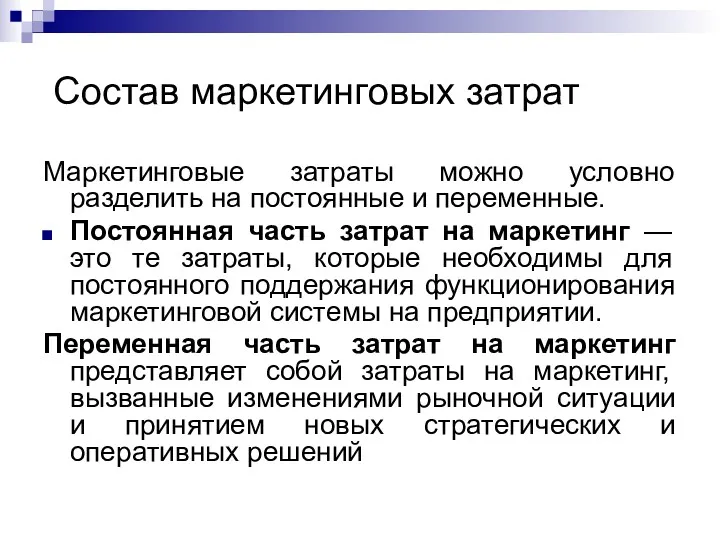 Состав маркетинговых затрат

Маркетинговые затраты можно условно разделить на постоянные и переменные.

Постоянная часть затрат на маркетинг — это те затраты, которые необходимы для постоянного поддержания функционирования маркетинговой системы на предприятии.

Переменная часть затрат на маркетинг представляет собой затраты на маркетинг, вызванные изменениями рыночной ситуации и принятием новых стратегических и оперативных решений